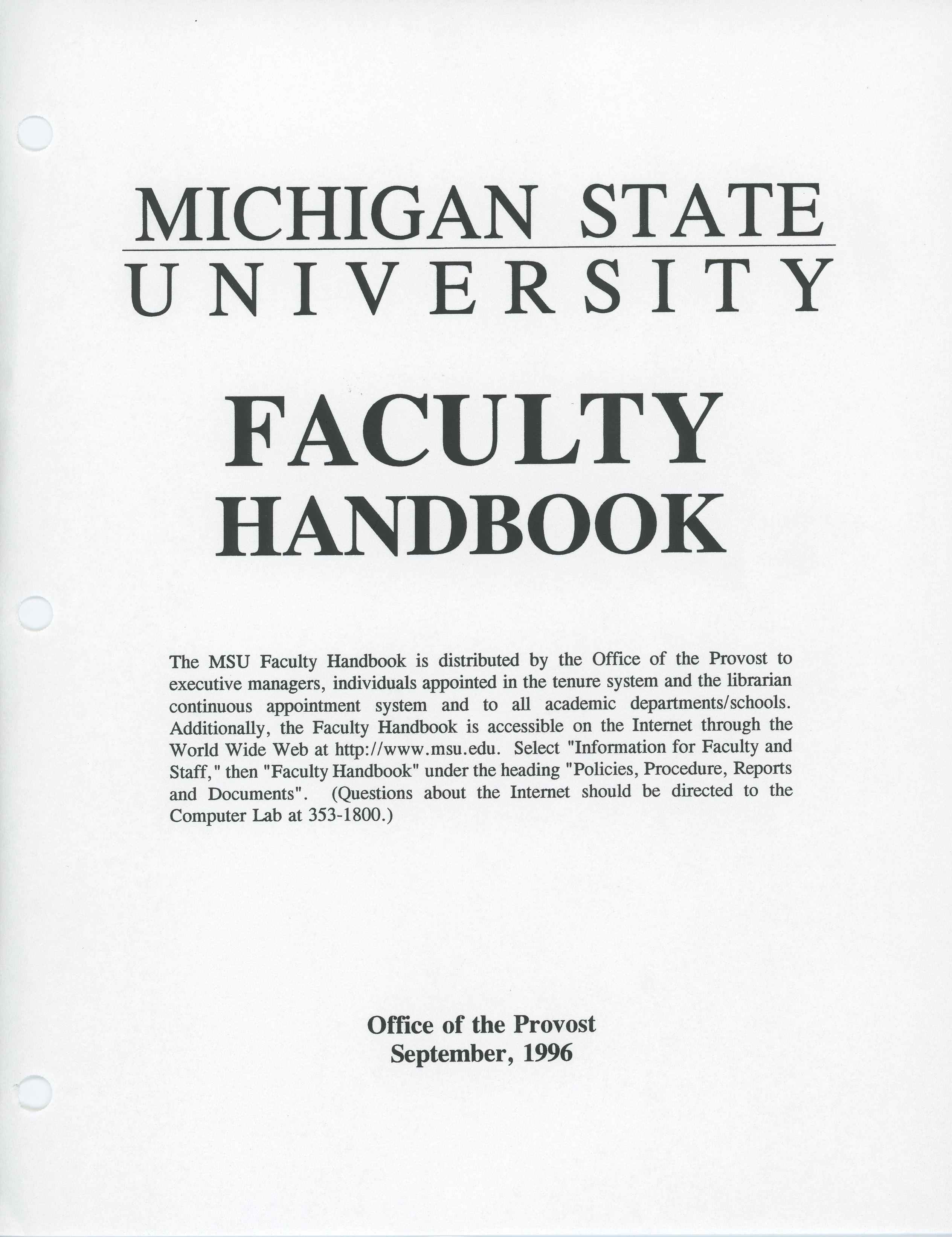 MICHIGAN STATE
UNIVERSITY

FACULTY
HANDBOOK

The MSU Faculty Handbook is distributed by the Office of the Provost to executive managers, individuals appointed in the tenure system and the librarian continuous appointment system and to all academic departments/schools. Additionally, the Faculty Handbook is accessible on the Internet through the World Wide Web at http://www.msu.edu. Select "Information for Faculty and Staff," then "Faculty Handbook" under the heading "Policies, Procedure, Reports and Documents". (Questions about the Internet should be directed to the Computer Lab at 353-1800.)

Office of the Provost
September, 1996